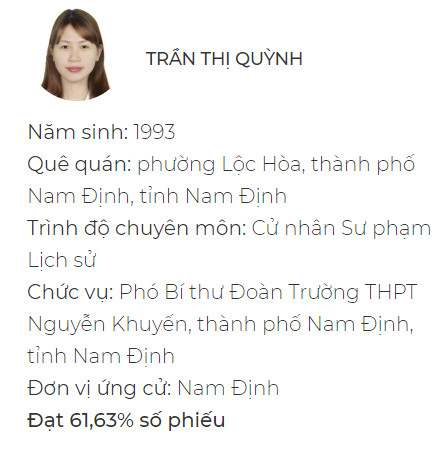 TRẦN THỊ QUỲNH

Năm sinh: 1993
Quê quán: phường Lộc Hòa, thành phố Nam Định, tỉnh Nam Định
Trình độ chuyên môn: Cử nhân Sư phạm Lịch sử
Chức vụ: Phó Bí thư Đoàn Trường THPT Nguyễn Khuyến, thành phố Nam Định, tỉnh Nam Định
Đơn vị ứng cử: Nam Định
Đạt 61,63% số phiếu